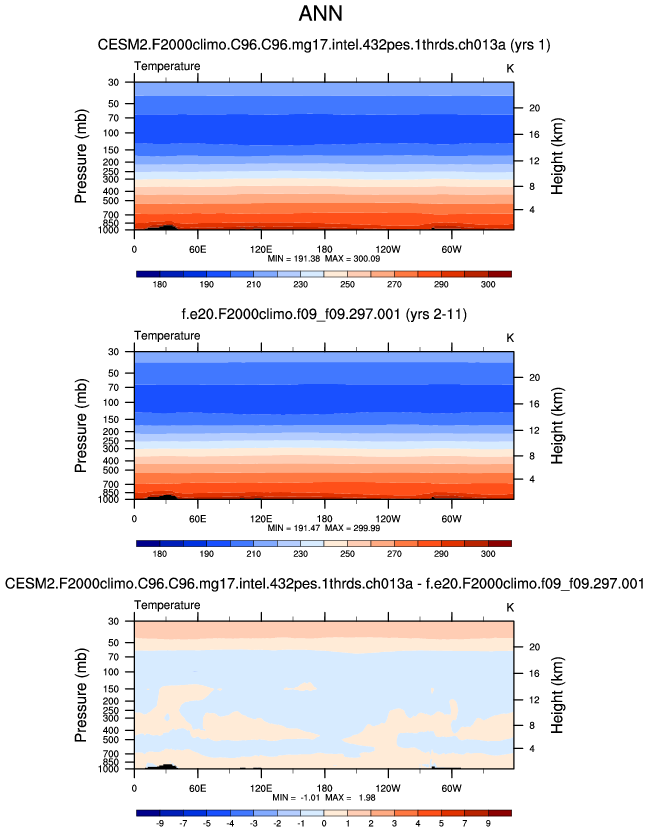 ANN

CESM2.F2000climo.C96.C96.mg17.intel.432pes.1thrds.ch013a (yrs 1)

Temperature

K

Pressure (mb)

30
50
70
100
150
200
250
300
400
500
700
850
1000

Height (km)

20
16
12
8
4

0
60E
120E
180
120W
60W

MIN = 191.38 MAX = 300.09

180
190
210
230
250
270
290
300

f.e20.F2000climo.f09_f09.297.001 (yrs 2-11)

Temperature

K

Pressure (mb)

30
50
70
100
150
200
250
300
400
500
700
850
1000

Height (km)

20
16
12
8
4

0
60E
120E
180
120W
60W

MIN = 191.47 MAX = 299.99

180
190
210
230
250
270
290
300

CESM2.F2000climo.C96.C96.mg17.intel.432pes.1thrds.ch013a - f.e20.F2000climo.f09_f09.297.001

Temperature

K

Pressure (mb)

30
50
70
100
150
200
250
300
400
500
700
850
1000

Height (km)

20
16
12
8
4

0
60E
120E
180
120W
60W

MIN = -1.01 MAX = 1.98

-9
-7
-5
-4
-3
-2
-1
0
1
2
3
4
5
7
9